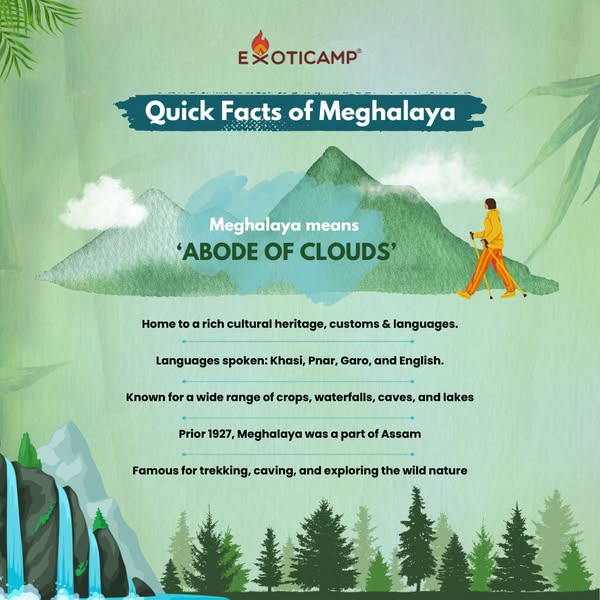 EXOTICAMP®

Quick Facts of Meghalaya

Meghalaya means
'ABODE OF CLOUDS'

Home to a rich cultural heritage, customs & languages.

Languages spoken: Khasi, Pnar, Garo, and English.

Known for a wide range of crops, waterfalls, caves, and lakes

Prior 1927, Meghalaya was a part of Assam

Famous for trekking, caving, and exploring the wild nature